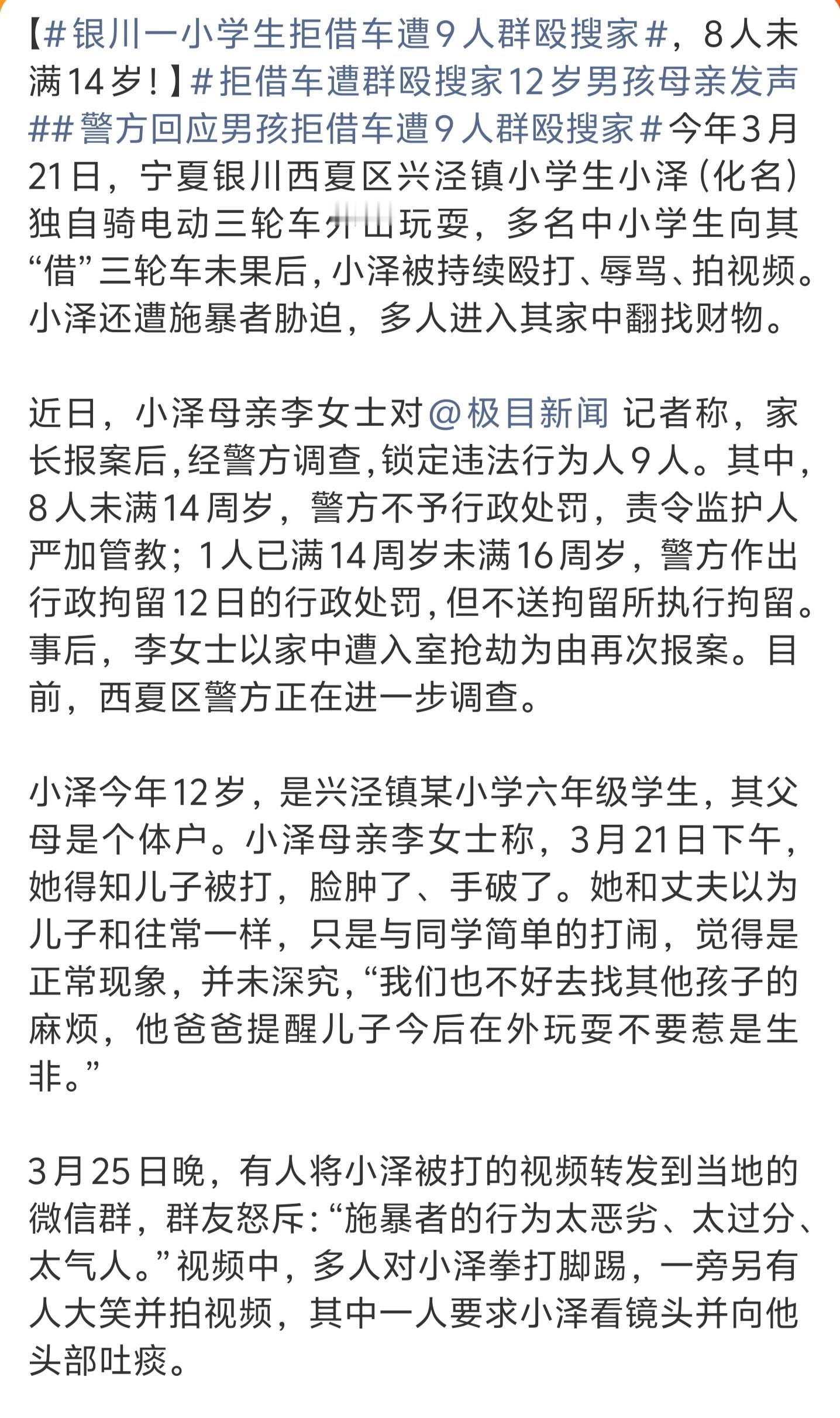 【#银川一小学生拒借车遭9人群殴搜家#，8人未满14岁！】#拒借车遭群殴搜家12岁男孩母亲发声##警方回应男孩拒借车遭9人群殴搜家#今年3月21日，宁夏银川西夏区兴泾镇小学生小泽（化名）独自骑电动三轮车外出玩耍，多名中小学生向其“借”三轮车未果后，小泽被持续殴打、辱骂、拍视频。小泽还遭施暴者胁迫，多人进入其家中翻找财物。

近日，小泽母亲李女士对@极目新闻 记者称，家长报案后，经警方调查，锁定违法行为人9人。其中，8人未满14周岁，警方不予行政处罚，责令监护人严加管教；1人已满14周岁未满16周岁，警方作出行政拘留12日的行政处罚，但不送拘留所执行拘留。事后，李女士以家中遭入室抢劫为由再次报案。目前，西夏区警方正在进一步调查。

小泽今年12岁，是兴泾镇某小学六年级学生，其父母是个体户。小泽母亲李女士称，3月21日下午，她得知儿子被打，脸肿了、手破了。她和丈夫以为儿子和往常一样，只是与同学简单的打闹，觉得是正常现象，并未深究，“我们也不好去找其他孩子的麻烦，他爸爸提醒儿子今后在外玩耍不要惹是生非。”

3月25日晚，有人将小泽被打的视频转发到当地的微信群，群友怒斥：“施暴者的行为太恶劣、太过分、太气人。”视频中，多人对小泽拳打脚踢，一旁另有人大笑并拍视频，其中一人要求小泽看镜头并向他头部吐痰。